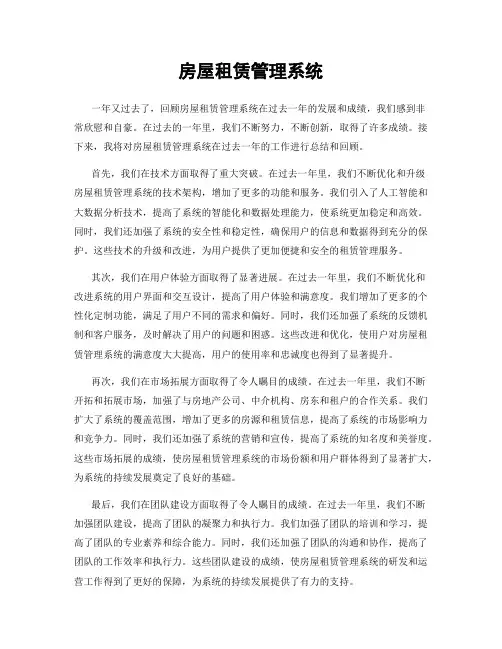 房屋租赁管理系统

一年又过去了，回顾房屋租赁管理系统在过去一年的发展和成绩，我们感到非常欣慰和自豪。在过去的一年里，我们不断努力，不断创新，取得了许多成绩。接下来，我将对房屋租赁管理系统在过去一年的工作进行总结和回顾。

首先，我们在技术方面取得了重大突破。在过去一年里，我们不断优化和升级房屋租赁管理系统的技术架构，增加了更多的功能和服务。我们引入了人工智能和大数据分析技术，提高了系统的智能化和数据处理能力，使系统更加稳定和高效。同时，我们还加强了系统的安全性和稳定性，确保用户的信息和数据得到充分的保护。这些技术的升级和改进，为用户提供了更加便捷和安全的租赁管理服务。

其次，我们在用户体验方面取得了显著进展。在过去一年里，我们不断优化和改进系统的用户界面和交互设计，提高了用户体验和满意度。我们增加了更多的个性化定制功能，满足了用户不同的需求和偏好。同时，我们还加强了系统的反馈机制和客户服务，及时解决了用户的问题和困惑。这些改进和优化，使用户对房屋租赁管理系统的满意度大大提高，用户的使用率和忠诚度也得到了显著提升。

再次，我们在市场拓展方面取得了令人瞩目的成绩。在过去一年里，我们不断开拓和拓展市场，加强了与房地产公司、中介机构、房东和租户的合作关系。我们扩大了系统的覆盖范围，增加了更多的房源和租赁信息，提高了系统的市场影响力和竞争力。同时，我们还加强了系统的营销和宣传，提高了系统的知名度和美誉度。这些市场拓展的成绩，使房屋租赁管理系统的市场份额和用户群体得到了显著扩大，为系统的持续发展奠定了良好的基础。

最后，我们在团队建设方面取得了令人瞩目的成绩。在过去一年里，我们不断加强团队建设，提高了团队的凝聚力和执行力。我们加强了团队的培训和学习，提高了团队的专业素养和综合能力。同时，我们还加强了团队的沟通和协作，提高了团队的工作效率和执行力。这些团队建设的成绩，使房屋租赁管理系统的研发和运营工作得到了更好的保障，为系统的持续发展提供了有力的支持。